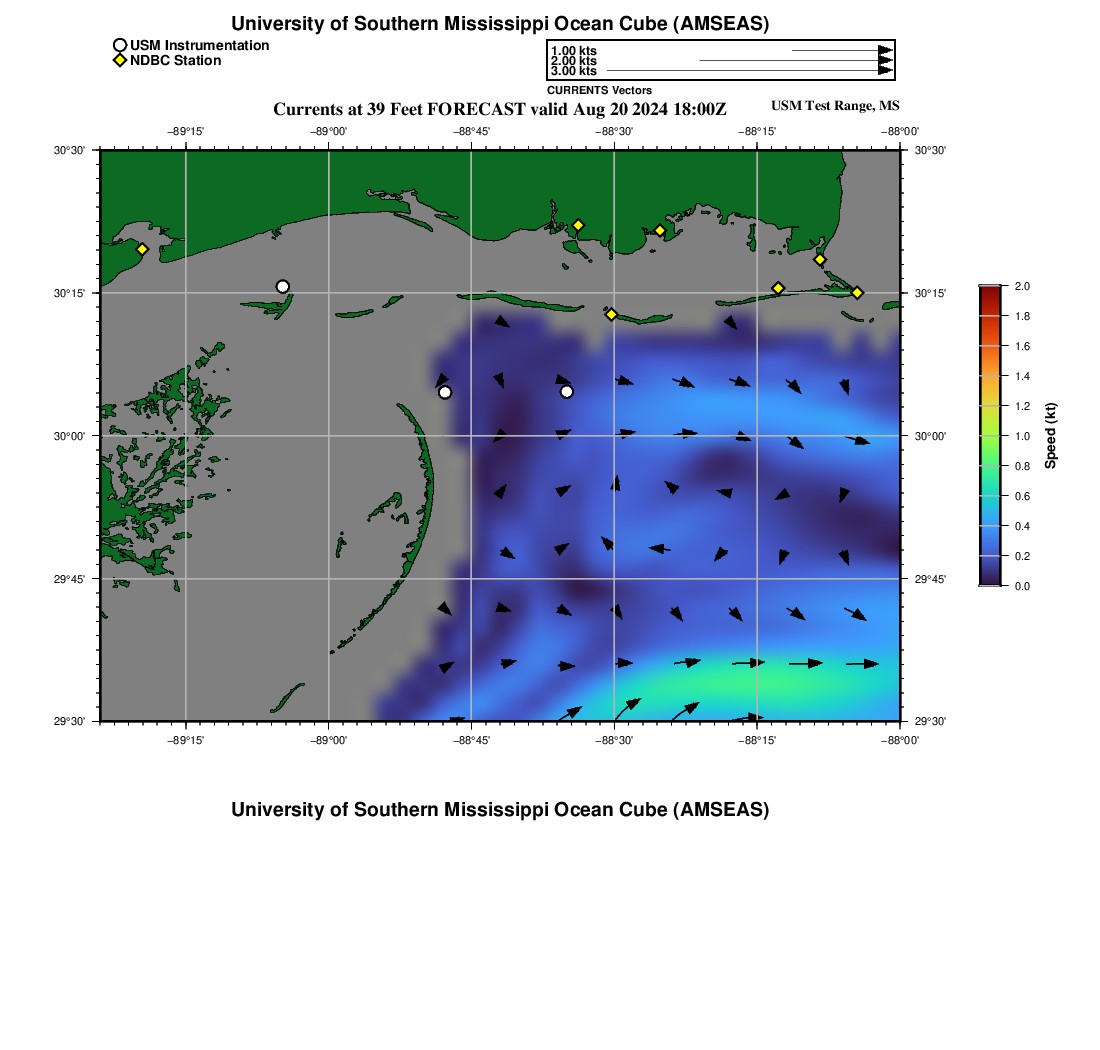 University of Southern Mississippi Ocean Cube (AMSEAS)

USM Instrumentation
NDBC Station

1.00 kts
2.00 kts
3.00 kts
CURRENTS Vectors

Currents at 39 Feet FORECAST valid Aug 20 2024 18:00Z

USM Test Range, MS

−89°15' −89°00' −88°45' −88°30' −88°15' −88°00'

30°30'
30°15'
30°00'
29°45'
29°30'

30°30'
30°15'
30°00'
29°45'
29°30'

−89°15' −89°00' −88°45' −88°30' −88°15' −88°00'

2.0
1.8
1.6
1.4
1.2
1.0
0.8
0.6
0.4
0.2
0.0
Speed (kt)

University of Southern Mississippi Ocean Cube (AMSEAS)